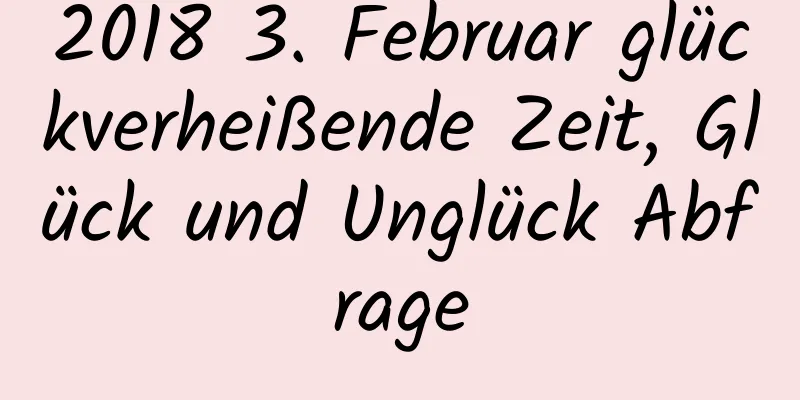 2018 3. Februar glückverheißende Zeit, Glück und Unglück Abfrage